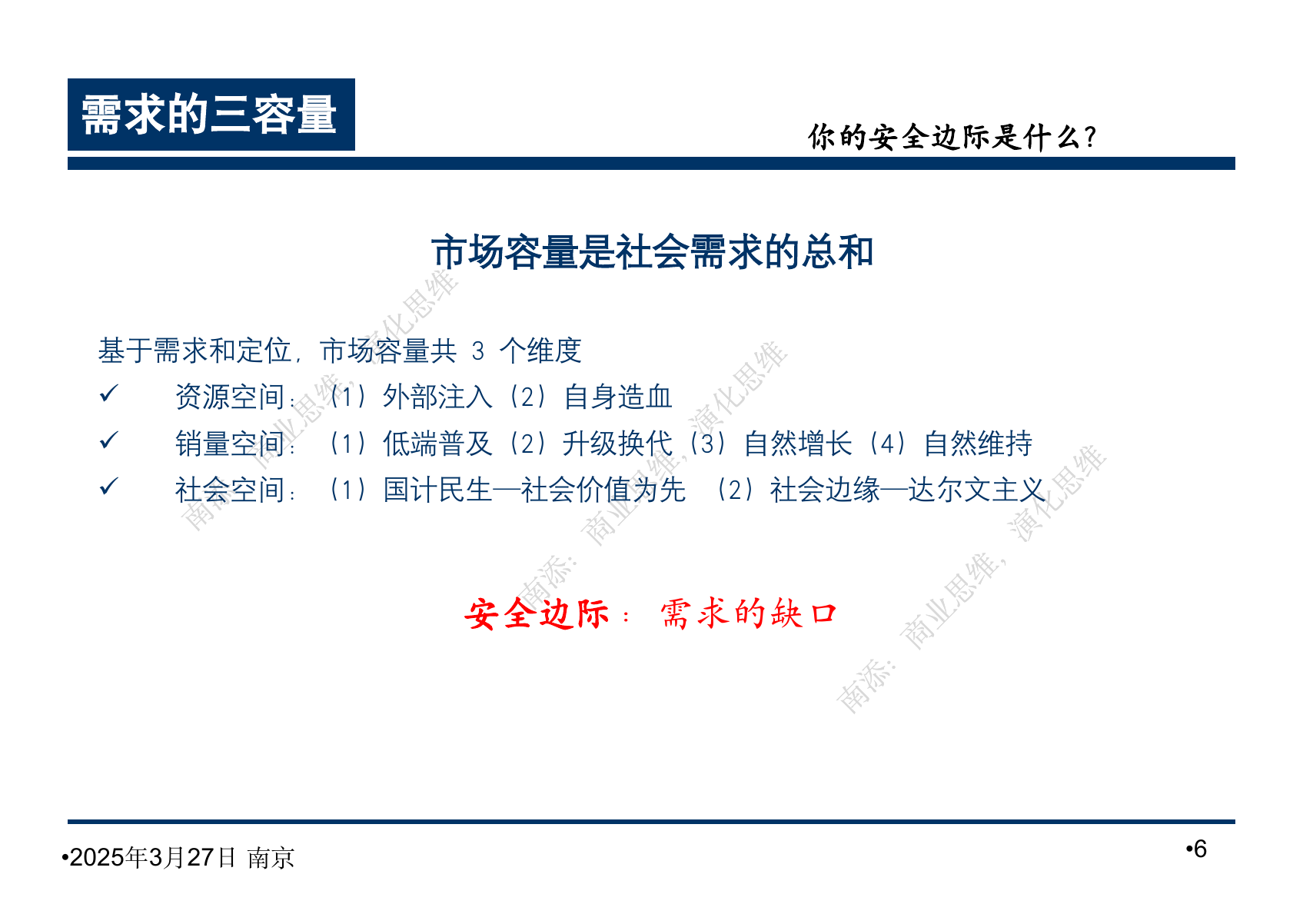 需求的三容量

你的安全边际是什么?

市场容量是社会需求的总和

基于需求和定位，市场容量共3个维度

✓ 资源空间：（1）外部注入（2）自身造血

✓ 销量空间：（1）低端普及（2）升级换代（3）自然增长（4）自然维持

✓ 社会空间：（1）国计民生—社会价值为先 （2）社会边缘—达尔文主义

安全边际：需求的缺口

•2025年3月27日 南京

•6

南添：商业思维，演化思维